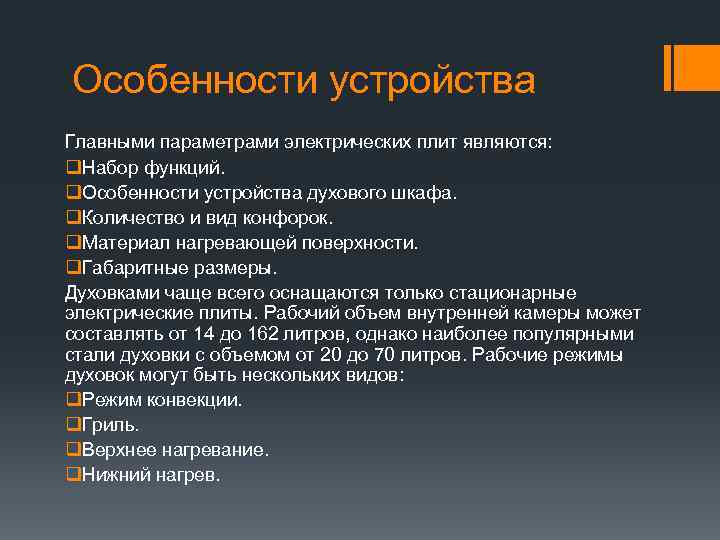 Особенности устройства

Главными параметрами электрических плит являются:
❑Набор функций.
❑Особенности устройства духового шкафа.
❑Количество и вид конфорок.
❑Материал нагревающей поверхности.
❑Габаритные размеры.
Духовками чаще всего оснащаются только стационарные электрические плиты. Рабочий объем внутренней камеры может составлять от 14 до 162 литров, однако наиболее популярными стали духовки с объемом от 20 до 70 литров. Рабочие режимы духовок могут быть нескольких видов:
❑Режим конвекции.
❑Гриль.
❑Верхнее нагревание.
❑Нижний нагрев.